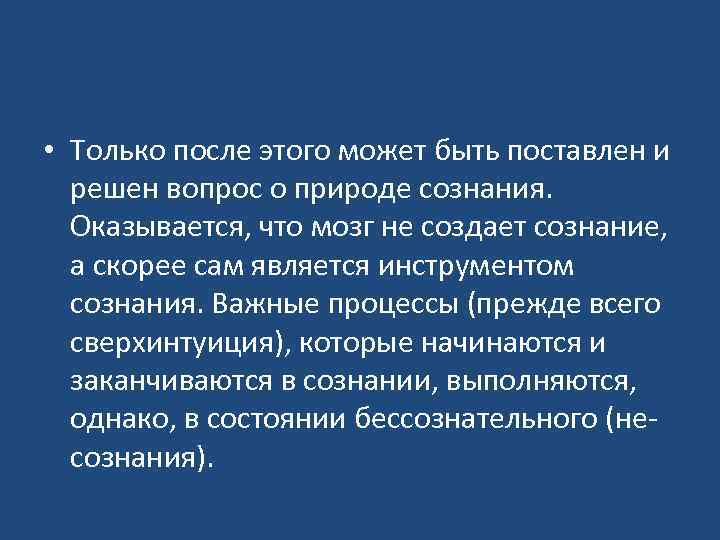 • Только после этого может быть поставлен и решен вопрос о природе сознания. Оказывается, что мозг не создает сознание, а скорее сам является инструментом сознания. Важные процессы (прежде всего сверхинтуиция), которые начинаются и заканчиваются в сознании, выполняются, однако, в состоянии бессознательного (не-сознания).